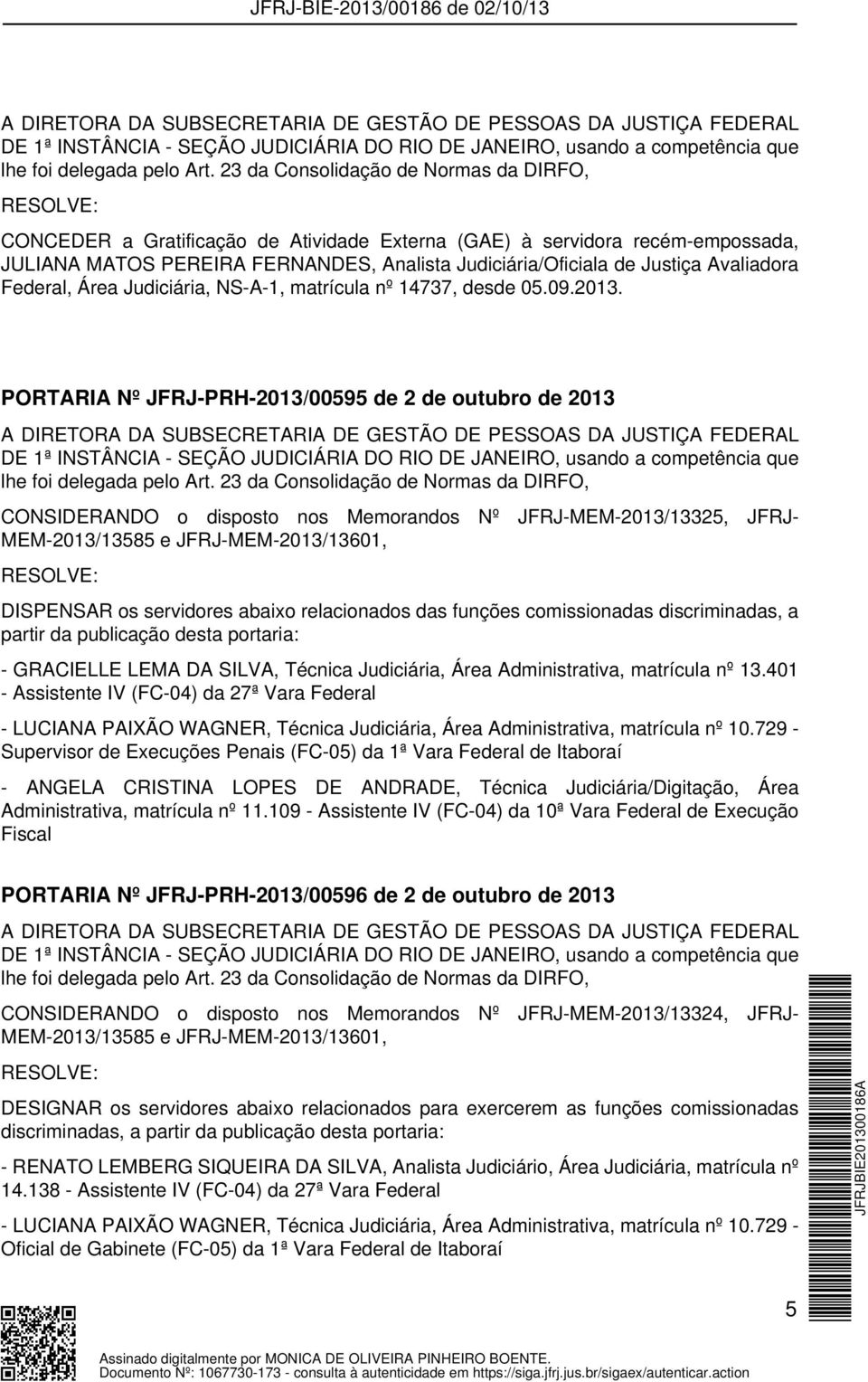 JFRJ-BIE-2013/00186 de 02/10/13

A DIRETORA DA SUBSECRETARIA DE GESTÃO DE PESSOAS DA JUSTIÇA FEDERAL DE 1ª INSTÂNCIA - SEÇÃO JUDICIÁRIA DO RIO DE JANEIRO, usando a competência que lhe foi delegada pelo Art. 23 da Consolidação de Normas da DIRFO,

RESOLVE:

CONCEDER a Gratificação de Atividade Externa (GAE) à servidora recém-empossada, JULIANA MATOS PEREIRA FERNANDES, Analista Judiciária/Oficiala de Justiça Avaliadora Federal, Área Judiciária, NS-A-1, matrícula nº 14737, desde 05.09.2013.

PORTARIA Nº JFRJ-PRH-2013/00595 de 2 de outubro de 2013

A DIRETORA DA SUBSECRETARIA DE GESTÃO DE PESSOAS DA JUSTIÇA FEDERAL DE 1ª INSTÂNCIA - SEÇÃO JUDICIÁRIA DO RIO DE JANEIRO, usando a competência que lhe foi delegada pelo Art. 23 da Consolidação de Normas da DIRFO,

CONSIDERANDO o disposto nos Memorandos Nº JFRJ-MEM-2013/13325, JFRJ-MEM-2013/13585 e JFRJ-MEM-2013/13601,

RESOLVE:

DISPENSAR os servidores abaixo relacionados das funções comissionadas discriminadas, a partir da publicação desta portaria:

- GRACIELLE LEMA DA SILVA, Técnica Judiciária, Área Administrativa, matrícula nº 13.401 - Assistente IV (FC-04) da 27ª Vara Federal

- LUCIANA PAIXÃO WAGNER, Técnica Judiciária, Área Administrativa, matrícula nº 10.729 - Supervisor de Execuções Penais (FC-05) da 1ª Vara Federal de Itaboraí

- ANGELA CRISTINA LOPES DE ANDRADE, Técnica Judiciária/Digitação, Área Administrativa, matrícula nº 11.109 - Assistente IV (FC-04) da 10ª Vara Federal de Execução Fiscal

PORTARIA Nº JFRJ-PRH-2013/00596 de 2 de outubro de 2013

A DIRETORA DA SUBSECRETARIA DE GESTÃO DE PESSOAS DA JUSTIÇA FEDERAL DE 1ª INSTÂNCIA - SEÇÃO JUDICIÁRIA DO RIO DE JANEIRO, usando a competência que lhe foi delegada pelo Art. 23 da Consolidação de Normas da DIRFO,

CONSIDERANDO o disposto nos Memorandos Nº JFRJ-MEM-2013/13324, JFRJ-MEM-2013/13585 e JFRJ-MEM-2013/13601,

RESOLVE:

DESIGNAR os servidores abaixo relacionados para exercerem as funções comissionadas discriminadas, a partir da publicação desta portaria:

- RENATO LEMBERG SIQUEIRA DA SILVA, Analista Judiciário, Área Judiciária, matrícula nº 14.138 - Assistente IV (FC-04) da 27ª Vara Federal

- LUCIANA PAIXÃO WAGNER, Técnica Judiciária, Área Administrativa, matrícula nº 10.729 - Oficial de Gabinete (FC-05) da 1ª Vara Federal de Itaboraí

JFRJBIE201300186A

5

Assinado digitalmente por MONICA DE OLIVEIRA PINHEIRO BOENTE.
Documento Nº: 1067730-173 - consulta à autenticidade em https://siga.jfrj.jus.br/sigaex/autenticar.action